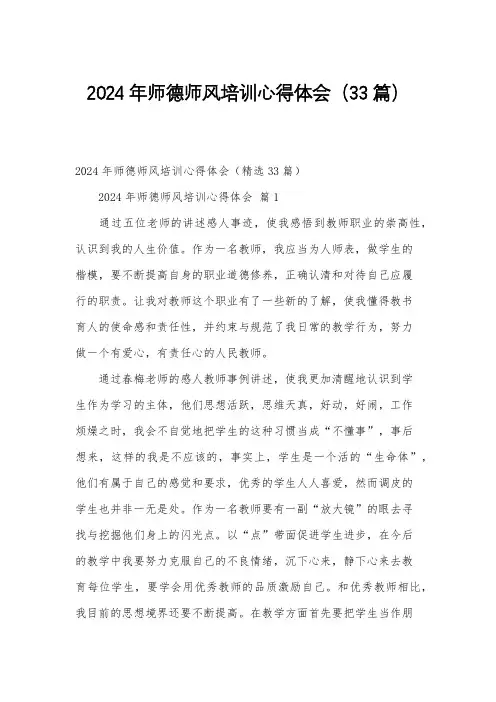 2024年师德师风培训心得体会（33篇）

2024年师德师风培训心得体会（精选33篇）

2024年师德师风培训心得体会 篇1

通过五位老师的讲述感人事迹，使我感悟到教师职业的崇高性，认识到我的人生价值。作为一名教师，我应当为人师表，做学生的楷模，要不断提高自身的职业道德修养，正确认清和对待自己应履行的职责。让我对教师这个职业有了一些新的了解，使我懂得教书育人的使命感和责任性，并约束与规范了我日常的教学行为，努力做一个有爱心，有责任心的人民教师。

通过春梅老师的感人教师事例讲述，使我更加清醒地认识到学生作为学习的主体，他们思想活跃，思维天真，好动，好闹，工作烦燥之时，我会不自觉地把学生的这种习惯当成“不懂事”，事后想来，这样的我是不应该的，事实上，学生是一个活的“生命体”，他们有属于自己的感觉和要求，优秀的学生人人喜爱，然而调皮的学生也并非一无是处。作为一名教师要有一副“放大镜”的眼去寻找与挖掘他们身上的闪光点。以“点”带面促进学生进步，在今后的教学中我要努力克服自己的不良情绪，沉下心来，静下心来去教育每位学生，要学会用优秀教师的品质激励自己。和优秀教师相比，我目前的思想境界还要不断提高。在教学方面首先要把学生当作朋